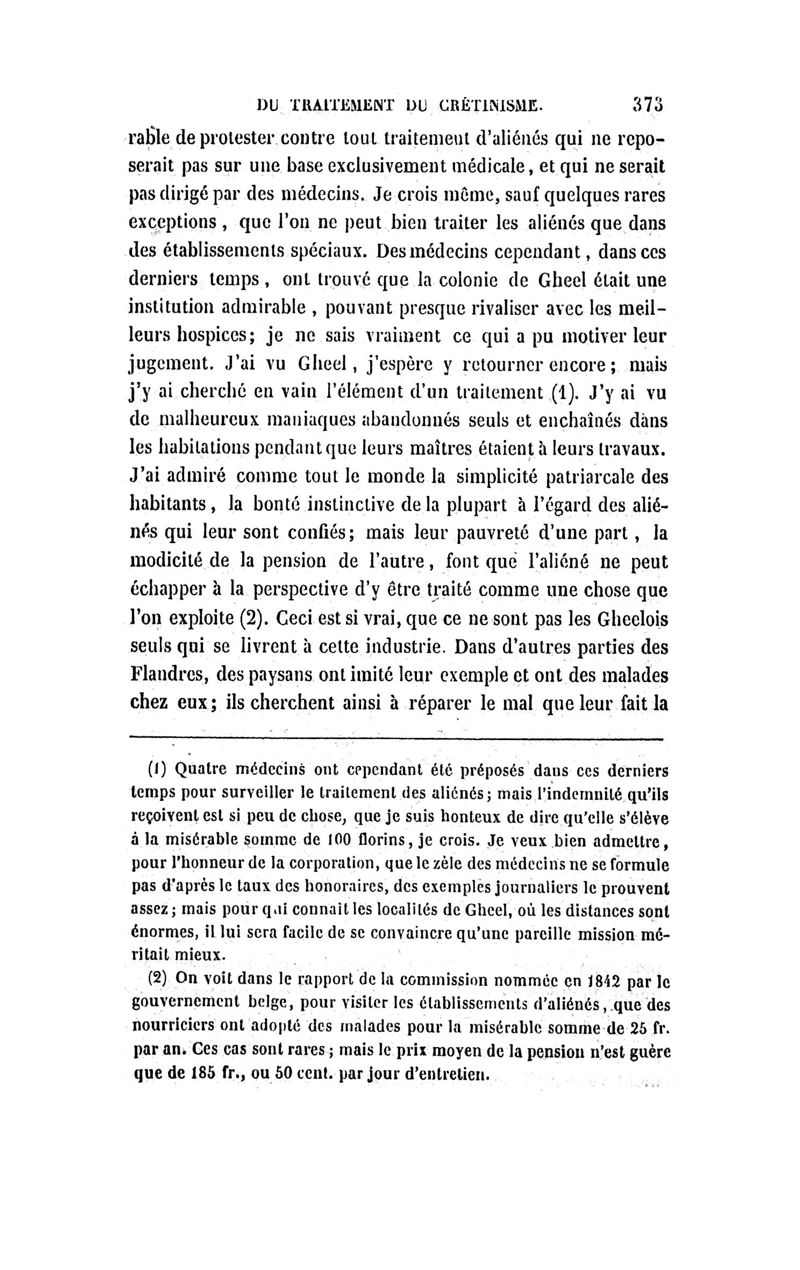 DU TRAITEMENT DU CRÉTINISME. 373

rable de protester contre tout traitement d'aliénés qui ne reposerait pas sur une base exclusivement médicale, et qui ne serait pas dirigé par des médecins. Je crois même, sauf quelques rares exceptions, que l'on ne peut bien traiter les aliénés que dans des établissements spéciaux. Des médecins cependant, dans ces derniers temps, ont trouvé que la colonie de Gheel était une institution admirable, pouvant presque rivaliser avec les meilleurs hospices; je ne sais vraiment ce qui a pu motiver leur jugement. J'ai vu Gheel, j'espère y retourner encore; mais j'y ai cherché en vain l'élément d'un traitement (1). J'y ai vu de malheureux maniaques abandonnés seuls et enchaînés dans les habitations pendant que leurs maîtres étaient à leurs travaux. J'ai admiré comme tout le monde la simplicité patriarcale des habitants, la bonté instinctive de la plupart à l'égard des aliénés qui leur sont confiés; mais leur pauvreté d'une part, la modicité de la pension de l'autre, font que l'aliéné ne peut échapper à la perspective d'y être traité comme une chose que l'on exploite (2). Ceci est si vrai, que ce ne sont pas les Gheelois seuls qui se livrent à cette industrie. Dans d'autres parties des Flandres, des paysans ont imité leur exemple et ont des malades chez eux; ils cherchent ainsi à réparer le mal que leur fait la

(1) Quatre médecins ont cependant été préposés dans ces derniers temps pour surveiller le traitement des aliénés; mais l'indemnité qu'ils reçoivent est si peu de chose, que je suis honteux de dire qu'elle s'élève à la misérable somme de 100 florins, je crois. Je veux bien admettre, pour l'honneur de la corporation, que le zèle des médecins ne se formule pas d'après le taux des honoraires, des exemples journaliers le prouvent assez; mais pour qui connait les localités de Gheel, où les distances sont énormes, il lui sera facile de se convaincre qu'une pareille mission méritait mieux.

(2) On voit dans le rapport de la commission nommée en 1842 par le gouvernement belge, pour visiter les établissements d'aliénés, que des nourriciers ont adopté des malades pour la misérable somme de 25 fr. par an. Ces cas sont rares; mais le prix moyen de la pension n'est guère que de 185 fr., ou 50 cent. par jour d'entretien.